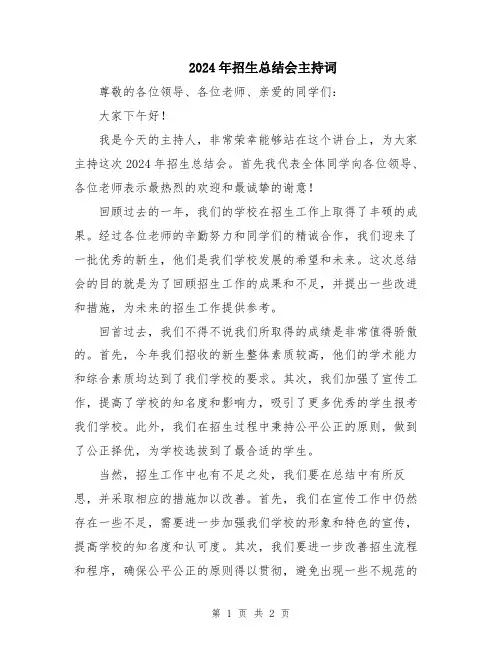 2024年招生总结会主持词

尊敬的各位领导、各位老师、亲爱的同学们：

大家下午好！

我是今天的主持人，非常荣幸能够站在这个讲台上，为大家主持这次2024年招生总结会。首先我代表全体同学向各位领导、各位老师表示最热烈的欢迎和最诚挚的谢意！

回顾过去的一年，我们的学校在招生工作上取得了丰硕的成果。经过各位老师的辛勤努力和同学们的精诚合作，我们迎来了一批优秀的新生，他们是我们学校发展的希望和未来。这次总结会的目的就是为了回顾招生工作的成果和不足，并提出一些改进和措施，为未来的招生工作提供参考。

回首过去，我们不得不说我们所取得的成绩是非常值得骄傲的。首先，今年我们招收的新生整体素质较高，他们的学术能力和综合素质均达到了我们学校的要求。其次，我们加强了宣传工作，提高了学校的知名度和影响力，吸引了更多优秀的学生报考我们学校。此外，我们在招生过程中秉持公平公正的原则，做到了公正择优，为学校选拔到了最合适的学生。

当然，招生工作中也有不足之处，我们要在总结中有所反思，并采取相应的措施加以改善。首先，我们在宣传工作中仍然存在一些不足，需要进一步加强我们学校的形象和特色的宣传，提高学校的知名度和认可度。其次，我们要进一步改善招生流程和程序，确保公平公正的原则得以贯彻，避免出现一些不规范的

第 1 页 共 2 页